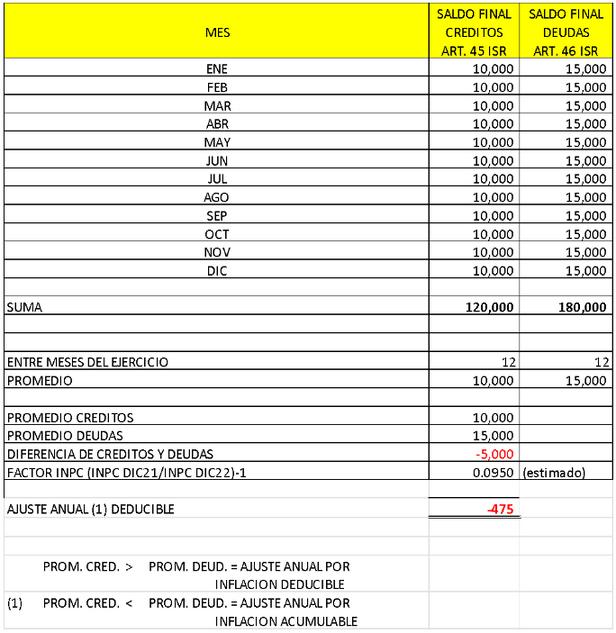 | MES | SALDO FINAL CREDITOS ART. 45 ISR | SALDO FINAL DEUDAS ART. 46 ISR |
|---|---|---|
| ENE | 10,000 | 15,000 |
| FEB | 10,000 | 15,000 |
| MAR | 10,000 | 15,000 |
| ABR | 10,000 | 15,000 |
| MAY | 10,000 | 15,000 |
| JUN | 10,000 | 15,000 |
| JUL | 10,000 | 15,000 |
| AGO | 10,000 | 15,000 |
| SEP | 10,000 | 15,000 |
| OCT | 10,000 | 15,000 |
| NOV | 10,000 | 15,000 |
| DIC | 10,000 | 15,000 |
| | | |
| SUMA | 120,000 | 180,000 |
| | | |
| | | |
| ENTRE MESES DEL EJERCICIO | 12 | 12 |
| PROMEDIO | 10,000 | 15,000 |
| | | |
| PROMEDIO CREDITOS | 10,000 | |
| PROMEDIO DEUDAS | 15,000 | |
| DIFERENCIA DE CREDITOS Y DEUDAS | -5,000 | |
| FACTOR INPC (INPC DIC21/INPC DIC22)-1 | 0.0950 | (estimado) |
| | | |
| AJUSTE ANUAL (1) DEDUCIBLE | -475 | |

PROM. CRED. > PROM. DEUD. = AJUSTE ANUAL POR INFLACION DEDUCIBLE

(1) PROM. CRED. < PROM. DEUD. = AJUSTE ANUAL POR INFLACION ACUMULABLE